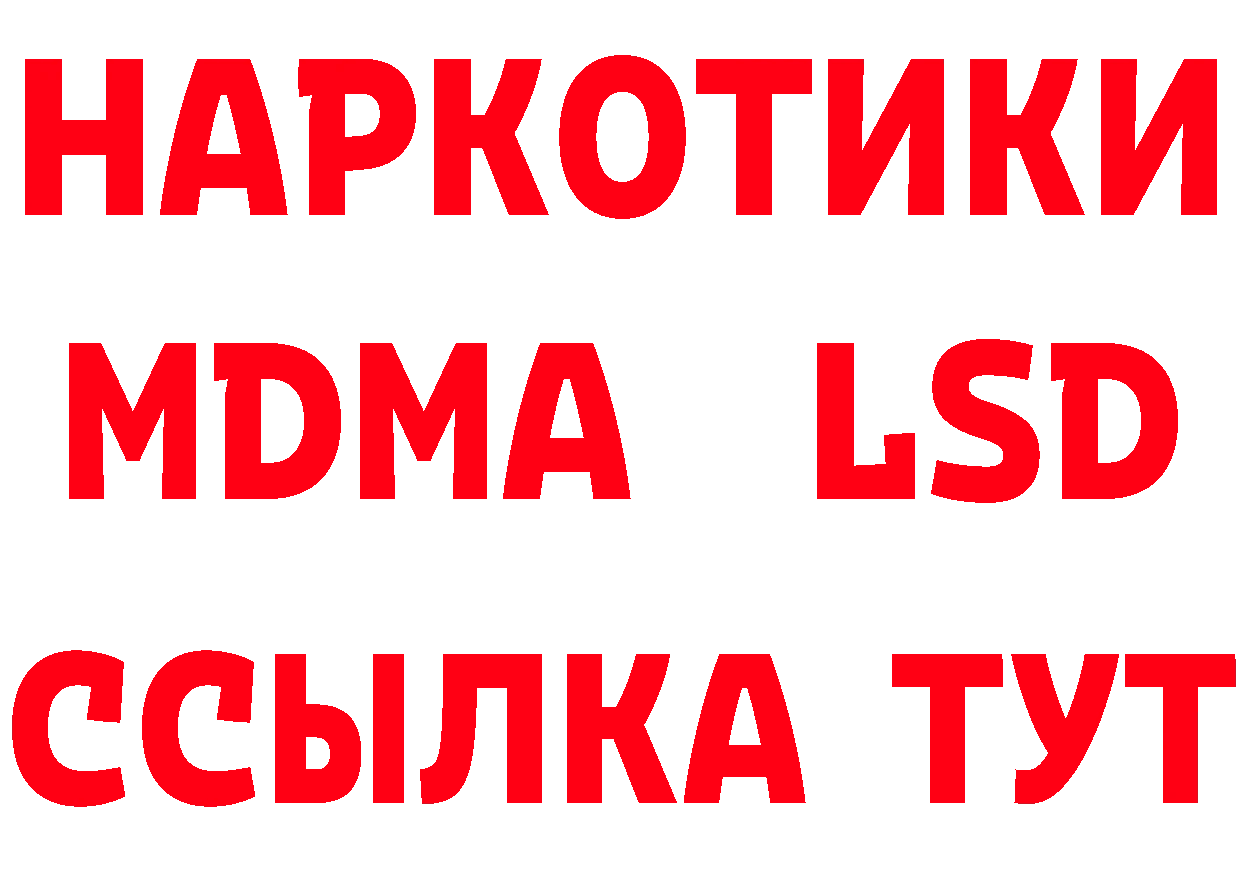 НАРКОТИКИ
MDMA LSD
ССЫЛКА ТУТ